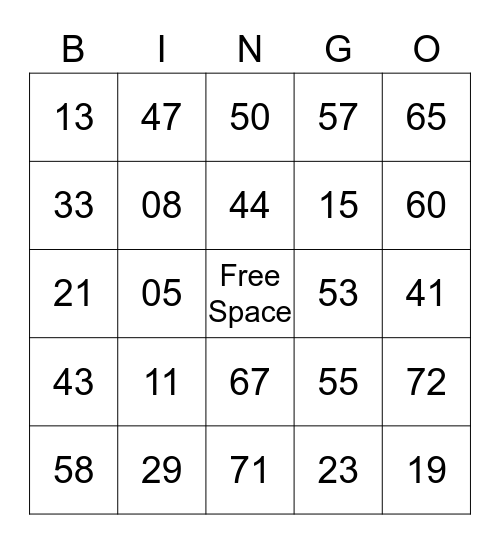 | B | I | N | G | O |
|---|---|---|---|---|
| 13 | 47 | 50 | 57 | 65 |
| 33 | 08 | 44 | 15 | 60 |
| 21 | 05 | Free Space | 53 | 41 |
| 43 | 11 | 67 | 55 | 72 |
| 58 | 29 | 71 | 23 | 19 |